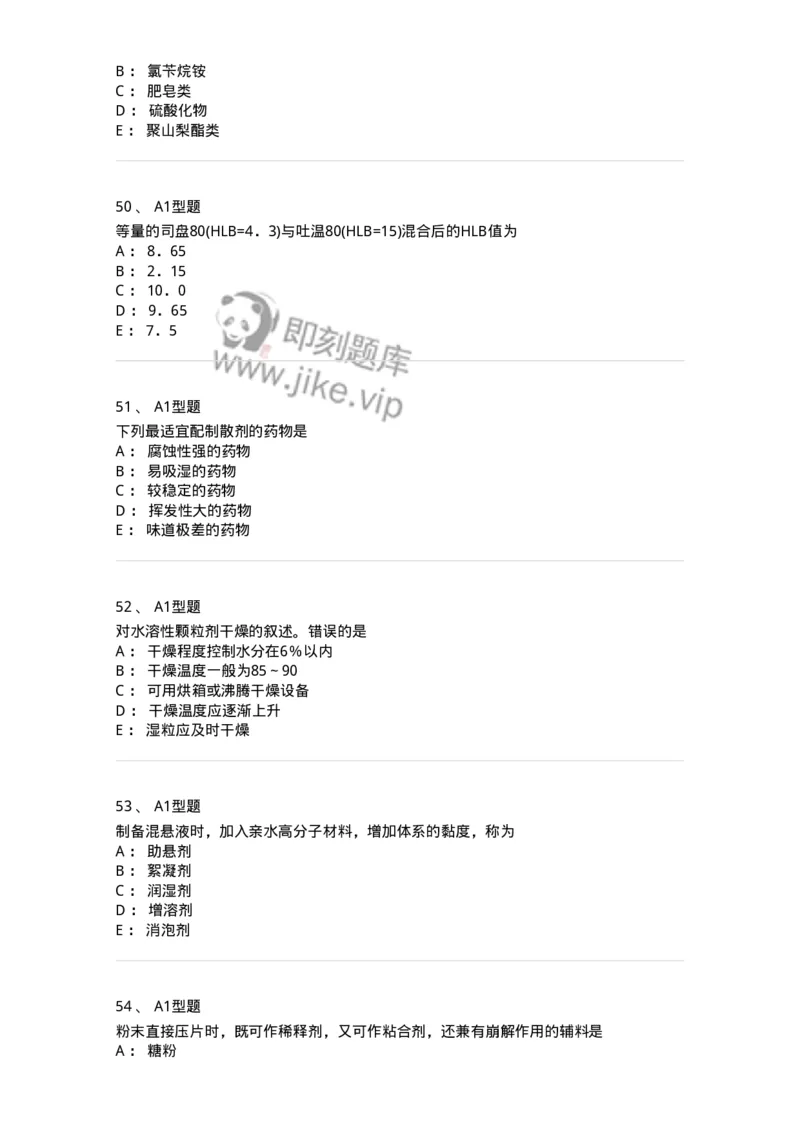 B： 氯苄烷铵
C： 肥皂类
D： 硫酸化物
E： 聚山梨酯类

50、 A1型题
等量的司盘80(HLB=4．3)与吐温80(HLB=15)混合后的HLB值为
A： 8．65
B： 2．15
C： 10．0
D： 9．65
E： 7．5

即刻题库
www.jike.vip

51、 A1型题
下列最适宜配制散剂的药物是
A： 腐蚀性强的药物
B： 易吸湿的药物
C： 较稳定的药物
D： 挥发性大的药物
E： 味道极差的药物

52、 A1型题
对水溶性颗粒剂干燥的叙述。错误的是
A： 干燥程度控制水分在6％以内
B： 干燥温度一般为85～90
C： 可用烘箱或沸腾干燥设备
D： 干燥温度应逐渐上升
E： 湿粒应及时干燥

53、 A1型题
制备混悬液时，加入亲水高分子材料，增加体系的黏度，称为
A： 助悬剂
B： 絮凝剂
C： 润湿剂
D： 增溶剂
E： 消泡剂

54、 A1型题
粉末直接压片时，既可作稀释剂，又可作粘合剂，还兼有崩解作用的辅料是
A： 糖粉